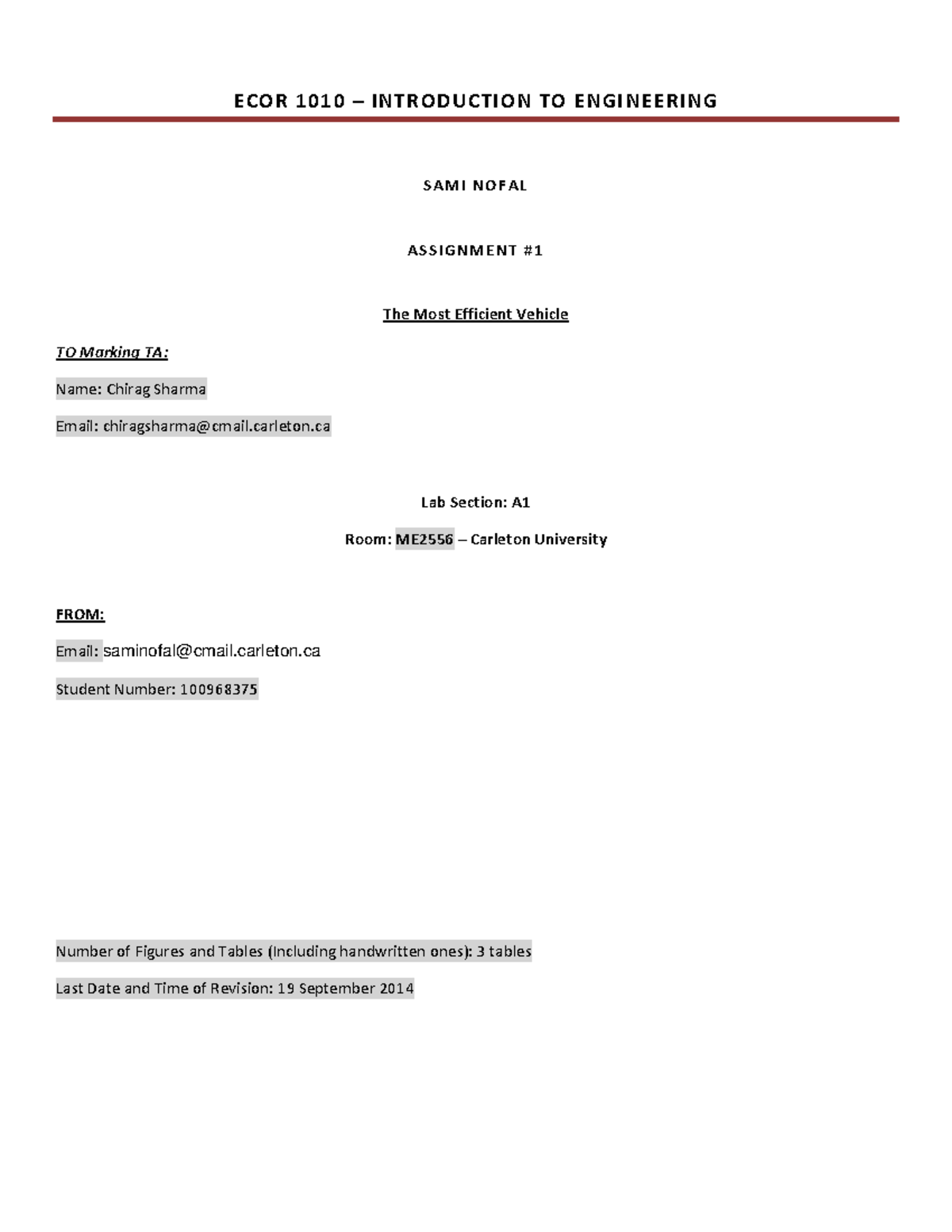 ECOR 1010 – INTRODUCTION TO ENGINEERING

SAMI NOFAL

ASSIGNMENT #1

The Most Efficient Vehicle

TO Marking TA:

Name: Chirag Sharma

Email: chiragsharma@cmail.carleton.ca

Lab Section: A1

Room: ME2556 – Carleton University

FROM:

Email: saminofal@cmail.carleton.ca

Student Number: 100968375

Number of Figures and Tables (Including handwritten ones): 3 tables

Last Date and Time of Revision: 19 September 2014